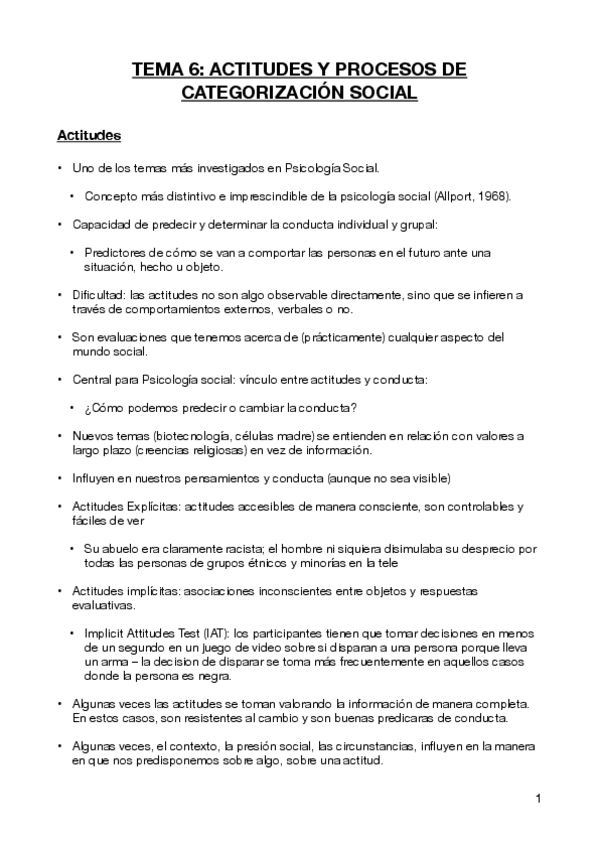 TEMA 6: ACTITUDES Y PROCESOS DE CATEGORIZACIÓN SOCIAL

Actitudes

• Uno de los temas más investigados en Psicología Social.

• Concepto más distintivo e imprescindible de la psicología social (Allport, 1968).

• Capacidad de predecir y determinar la conducta individual y grupal:

• Predictores de cómo se van a comportar las personas en el futuro ante una situación, hecho u objeto.

• Dificultad: las actitudes no son algo observable directamente, sino que se infieren a través de comportamientos externos, verbales o no.

• Son evaluaciones que tenemos acerca de (prácticamente) cualquier aspecto del mundo social.

• Central para Psicología social: vínculo entre actitudes y conducta:

• ¿Cómo podemos predecir o cambiar la conducta?

• Nuevos temas (biotecnología, células madre) se entienden en relación con valores a largo plazo (creencias religiosas) en vez de información.

• Influyen en nuestros pensamientos y conducta (aunque no sea visible)

• Actitudes Explícitas: actitudes accesibles de manera consciente, son controlables y fáciles de ver

• Su abuelo era claramente racista; el hombre ni siquiera disimulaba su desprecio por todas las personas de grupos étnicos y minorías en la tele

• Actitudes implícitas: asociaciones inconscientes entre objetos y respuestas evaluativas.

• Implicit Attitudes Test (IAT): los participantes tienen que tomar decisiones en menos de un segundo en un juego de video sobre si disparan a una persona porque lleva un arma – la decision de disparar se toma más frecuentemente en aquellos casos donde la persona es negra.

• Algunas veces las actitudes se toman valorando la información de manera completa. En estos casos, son resistentes al cambio y son buenas predicaras de conducta.

• Algunas veces, el contexto, la presión social, las circunstancias, influyen en la manera en que nos predisponemos sobre algo, sobre una actitud.

1